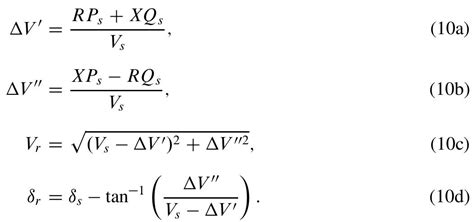 $\Delta V' = \frac{RP_s + XQ_s}{V_s},$ (10a)

$\Delta V'' = \frac{XP_s - RQ_s}{V_s},$ (10b)

$V_r = \sqrt{(V_s - \Delta V')^2 + \Delta V''^2},$ (10c)

$\delta_r = \delta_s - \tan^{-1}\left(\frac{\Delta V''}{V_s - \Delta V'}\right).$ (10d)